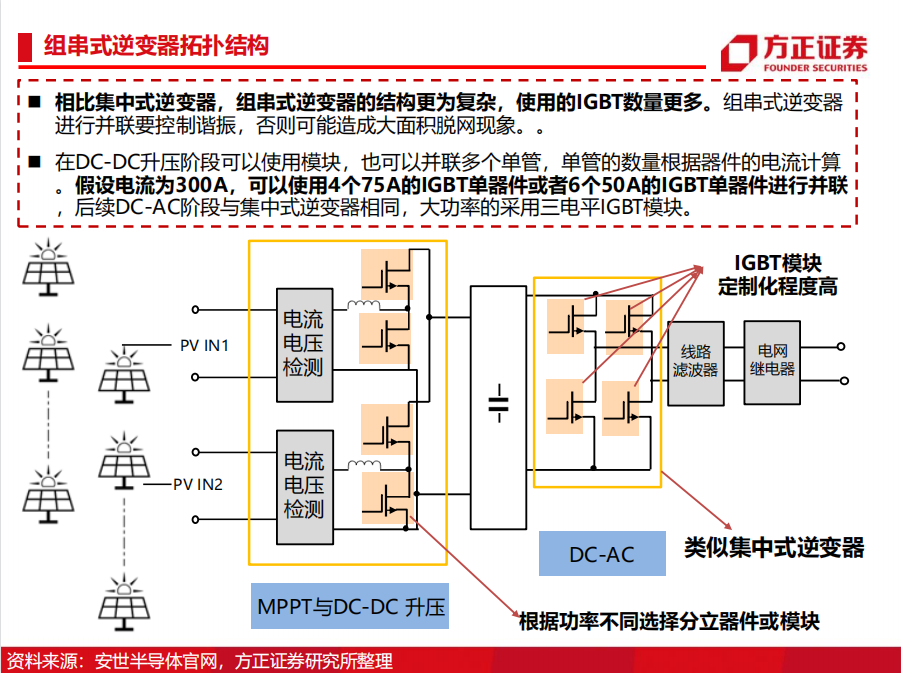 组串式逆变器拓扑结构

方正证券
FOUNDER SECURITIES

■ 相比集中式逆变器，组串式逆变器的结构更为复杂，使用的IGBT数量更多。组串式逆变器进行并联要控制谐振，否则可能造成大面积脱网现象。。

■ 在DC-DC升压阶段可以使用模块，也可以并联多个单管，单管的数量根据器件的电流计算。假设电流为300A，可以使用4个75A的IGBT单器件或者6个50A的IGBT单器件进行并联，后续DC-AC阶段与集中式逆变器相同，大功率的采用三电平IGBT模块。

PV IN1

PV IN2

电流电压检测

电流电压检测

IGBT模块定制化程度高

线路滤波器

电网继电器

DC-AC

类似集中式逆变器

MPPT与DC-DC 升压

根据功率不同选择分立器件或模块

资料来源：安世半导体官网，方正证券研究所整理